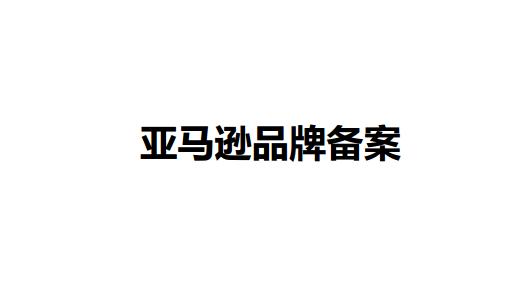 亚马逊品牌备案